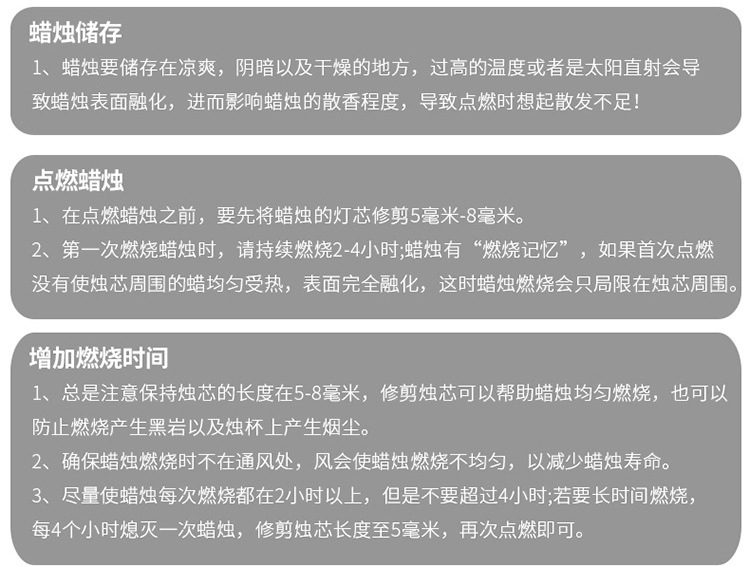 蜡烛储存

1、蜡烛要储存在凉爽，阴暗以及干燥的地方，过高的温度或者是太阳直射会导致蜡烛表面融化，进而影响蜡烛的散香程度，导致点燃时想起散发不足！

点燃蜡烛

1、在点燃蜡烛之前，要先将蜡烛的灯芯修剪5毫米-8毫米。

2、第一次燃烧蜡烛时，请持续燃烧2-4小时;蜡烛有“燃烧记忆”，如果首次点燃没有使烛芯周围的蜡均匀受热，表面完全融化，这时蜡烛燃烧会只局限在烛芯周围。

增加燃烧时间

1、总是注意保持烛芯的长度在5-8毫米，修剪烛芯可以帮助蜡烛均匀燃烧，也可以防止燃烧产生黑岩以及烛杯上产生烟尘。

2、确保蜡烛燃烧时不在通风处，风会使蜡烛燃烧不均匀，以减少蜡烛寿命。

3、尽量使蜡烛每次燃烧都在2小时以上，但是不要超过4小时;若要长时间燃烧，每4个小时熄灭一次蜡烛，修剪烛芯长度至5毫米，再次点燃即可。